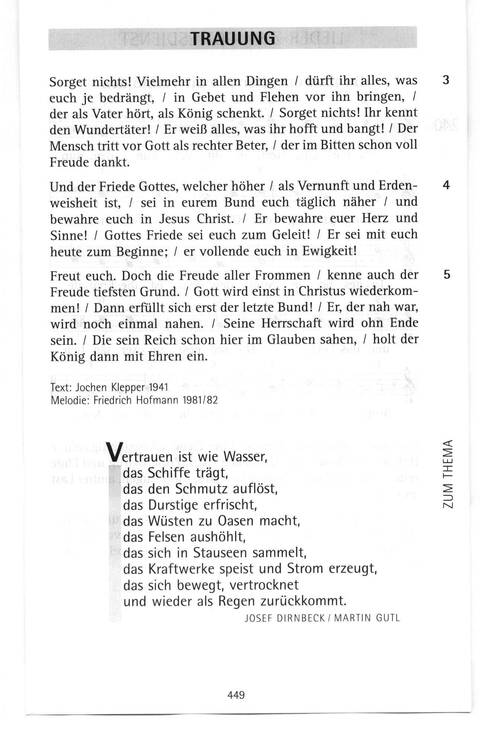 TRAUUNG

Sorget nichts! Vielmehr in allen Dingen / dürft ihr alles, was euch je bedrängt, / in Gebet und Flehen vor ihn bringen, / der als Vater hört, als König schenkt. / Sorget nichts! Ihr kennt den Wundertäter! / Er weiß alles, was ihr hofft und bangt! / Der Mensch tritt vor Gott als rechter Beter, / der im Bitten schon voll Freude dankt. 3

Und der Friede Gottes, welcher höher / als Vernunft und Erdenweisheit ist, / sei in eurem Bund euch täglich näher / und bewahre euch in Jesus Christ. / Er bewahre euer Herz und Sinne! / Gottes Friede sei euch zum Geleit! / Er sei mit euch heute zum Beginne; / er vollende euch in Ewigkeit! 4

Freut euch. Doch die Freude aller Frommen / kenne auch der Freude tiefsten Grund. / Gott wird einst in Christus wiederkommen! / Dann erfüllt sich erst der letzte Bund! / Er, der nah war, wird noch einmal nahen. / Seine Herrschaft wird ohn Ende sein. / Die sein Reich schon hier im Glauben sahen, / holt der König dann mit Ehren ein. 5

Text: Jochen Klepper 1941
Melodie: Friedrich Hofmann 1981/82

Vertrauen ist wie Wasser,
das Schiffe trägt,
das den Schmutz auflöst,
das Durstige erfrischt,
das Wüsten zu Oasen macht,
das Felsen aushöhlt,
das sich in Stauseen sammelt,
das Kraftwerke speist und Strom erzeugt,
das sich bewegt, vertrocknet
und wieder als Regen zurückkommt.
JOSEF DIRNBECK / MARTIN GUTL

ZUM THEMA

449